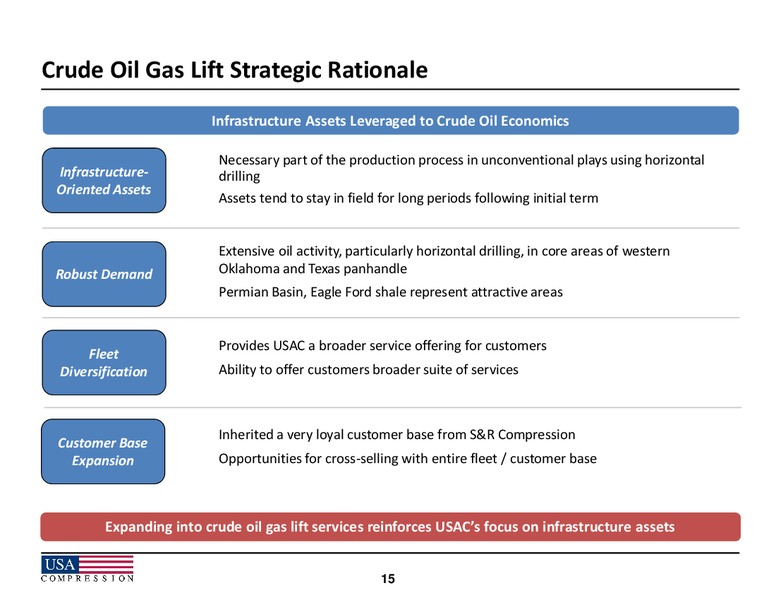 Crude Oil Gas Lift Strategic Rationale

Infrastructure Assets Leveraged to Crude Oil Economics

Infrastructure-Oriented Assets

Necessary part of the production process in unconventional plays using horizontal drilling

Assets tend to stay in field for long periods following initial term

Robust Demand

Extensive oil activity, particularly horizontal drilling, in core areas of western Oklahoma and Texas panhandle

Permian Basin, Eagle Ford shale represent attractive areas

Fleet Diversification

Provides USAC a broader service offering for customers

Ability to offer customers broader suite of services

Customer Base Expansion

Inherited a very loyal customer base from S&R Compression

Opportunities for cross-selling with entire fleet / customer base

Expanding into crude oil gas lift services reinforces USAC's focus on infrastructure assets

USA COMPRESSION

15